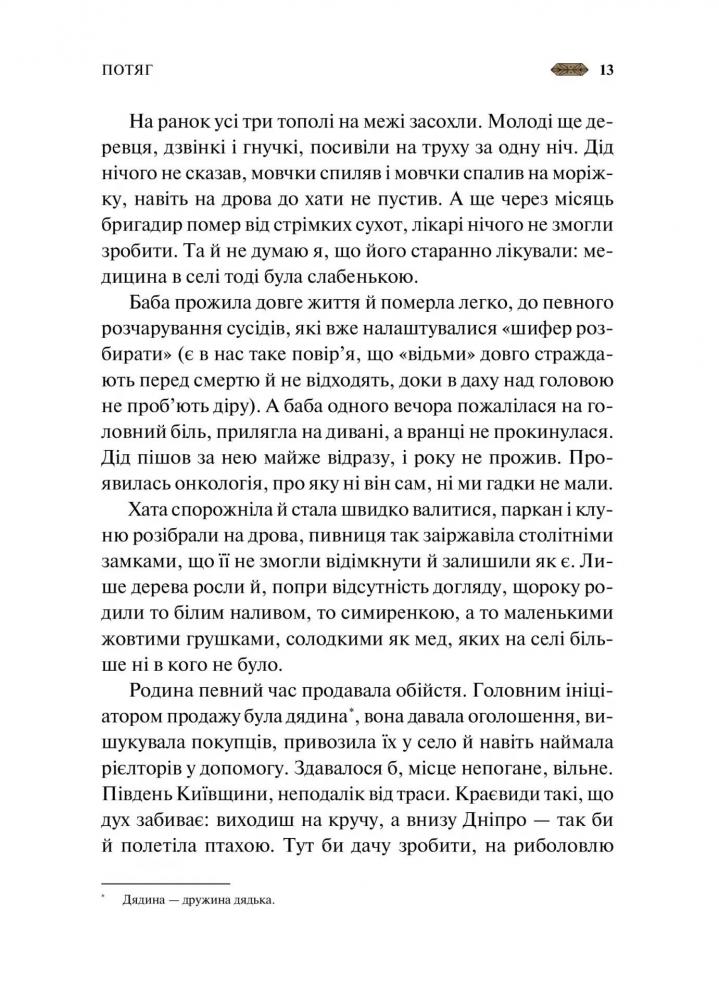 ПОТЯГ 13

На ранок усі три тополі на межі засохли. Молоді ще деревця, дзвінкі і гнучкі, посивіли на труху за одну ніч. Дід нічого не сказав, мовчки спиляв і мовчки спалив на моріжку, навіть на дрова до хати не пустив. А ще через місяць бригадир помер від стрімких сухот, лікарі нічого не змогли зробити. Та й не думаю я, що його старанно лікували: медицина в селі тоді була слабенькою.

Баба прожила довге життя й померла легко, до певного розчарування сусідів, які вже налаштувалися «шифер розбирати» (є в нас таке повір'я, що «відьми» довго страждають перед смертю й не відходять, доки в даху над головою не проб'ють діру). А баба одного вечора пожалілася на головний біль, прилягла на дивані, а вранці не прокинулася. Дід пішов за нею майже відразу, і року не прожив. Проявилась онкологія, про яку ні він сам, ні ми гадки не мали.

Хата спорожніла й стала швидко валитися, паркан і клуню розібрали на дрова, пивниця так заіржавіла столітніми замками, що її не змогли відімкнути й залишили як є. Лише дерева росли й, попри відсутність догляду, щороку родили то білим наливом, то симиренкою, а то маленькими жовтими грушками, солодкими як мед, яких на селі більше ні в кого не було.

Родина певний час продавала обійстя. Головним ініціатором продажу була дядина*, вона давала оголошення, вишукувала покупців, привозила їх у село й навіть наймала рієлторів у допомогу. Здавалося б, місце непогане, вільне. Південь Київщини, неподалік від траси. Краєвиди такі, що дух забиває: виходиш на кручу, а внизу Дніпро — так би й полетіла птахою. Тут би дачу зробити, на риболовлю

* Дядина — дружина дядька.